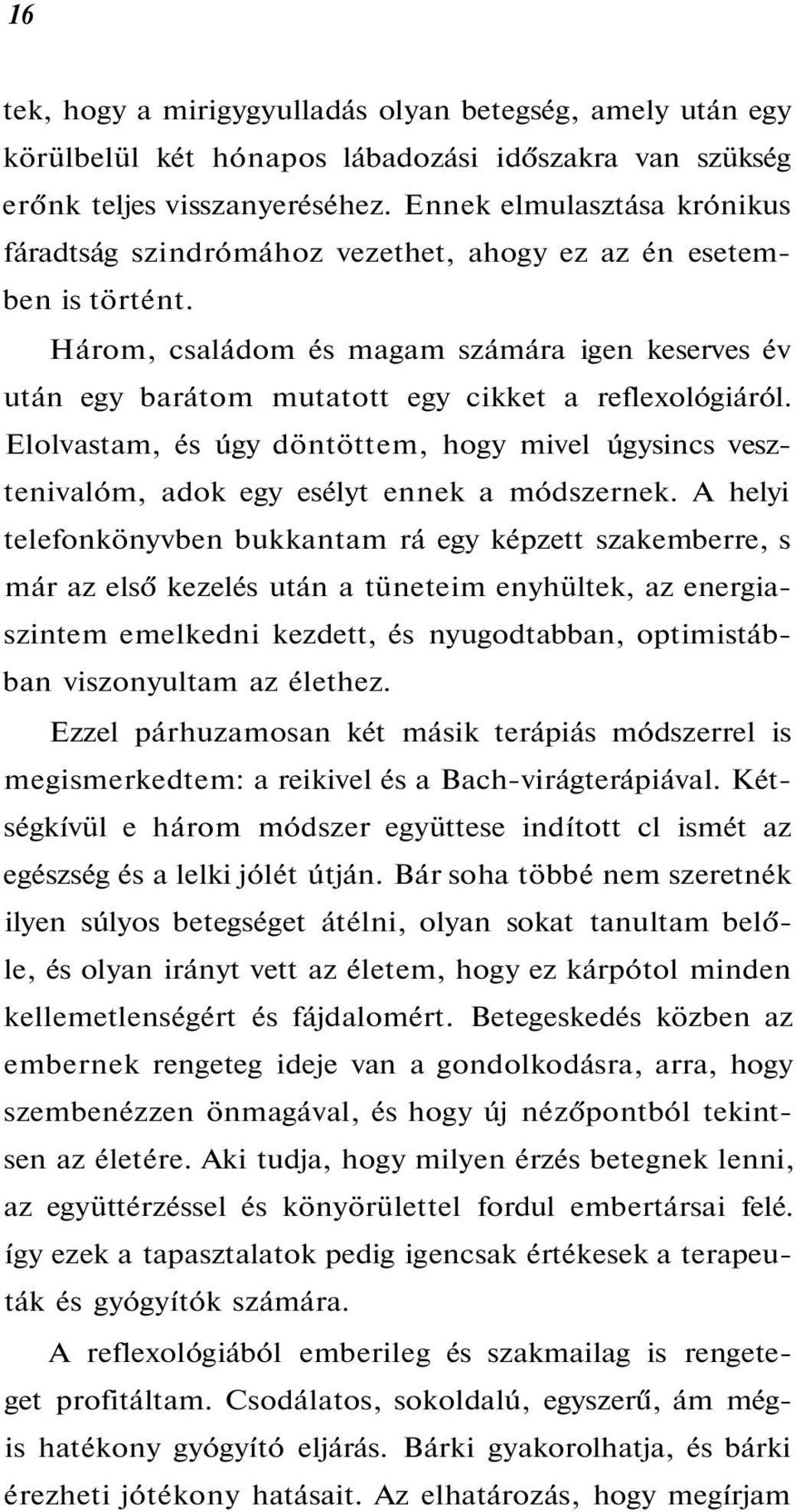 16

tek, hogy a mirigygyulladás olyan betegség, amely után egy körülbelül két hónapos lábadozási időszakra van szükség erőnk teljes visszanyeréséhez. Ennek elmulasztása krónikus fáradtság szindrómához vezethet, ahogy ez az én esetemben is történt.

Három, családom és magam számára igen keserves év után egy barátom mutatott egy cikket a reflexológiáról. Elolvastam, és úgy döntöttem, hogy mivel úgysincs vesztenivalóm, adok egy esélyt ennek a módszernek. A helyi telefonkönyvben bukkantam rá egy képzett szakemberre, s már az első kezelés után a tüneteim enyhültek, az energiaszintem emelkedni kezdett, és nyugodtabban, optimistábban viszonyultam az élethez.

Ezzel párhuzamosan két másik terápiás módszerrel is megismerkedtem: a reikivel és a Bach-virágterápiával. Kétségkívül e három módszer együttese indított cl ismét az egészség és a lelki jólét útján. Bár soha többé nem szeretnék ilyen súlyos betegséget átélni, olyan sokat tanultam belőle, és olyan irányt vett az életem, hogy ez kárpótol minden kellemetlenségért és fájdalomért. Betegeskedés közben az embernek rengeteg ideje van a gondolkodásra, arra, hogy szembenézzen önmagával, és hogy új nézőpontból tekintsen az életére. Aki tudja, hogy milyen érzés betegnek lenni, az együttérzéssel és könyörülettel fordul embertársai felé. így ezek a tapasztalatok pedig igencsak értékesek a terapeuták és gyógyítók számára.

A reflexológiából emberileg és szakmailag is rengeteget profitáltam. Csodálatos, sokoldalú, egyszerű, ám mégis hatékony gyógyító eljárás. Bárki gyakorolhatja, és bárki érezheti jótékony hatásait. Az elhatározás, hogy megírjam